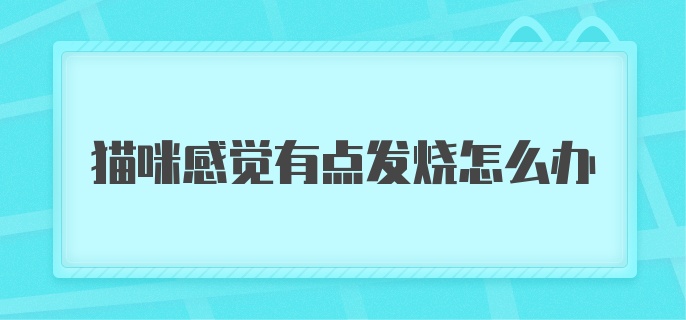 猫咪感觉有点发烧怎么办